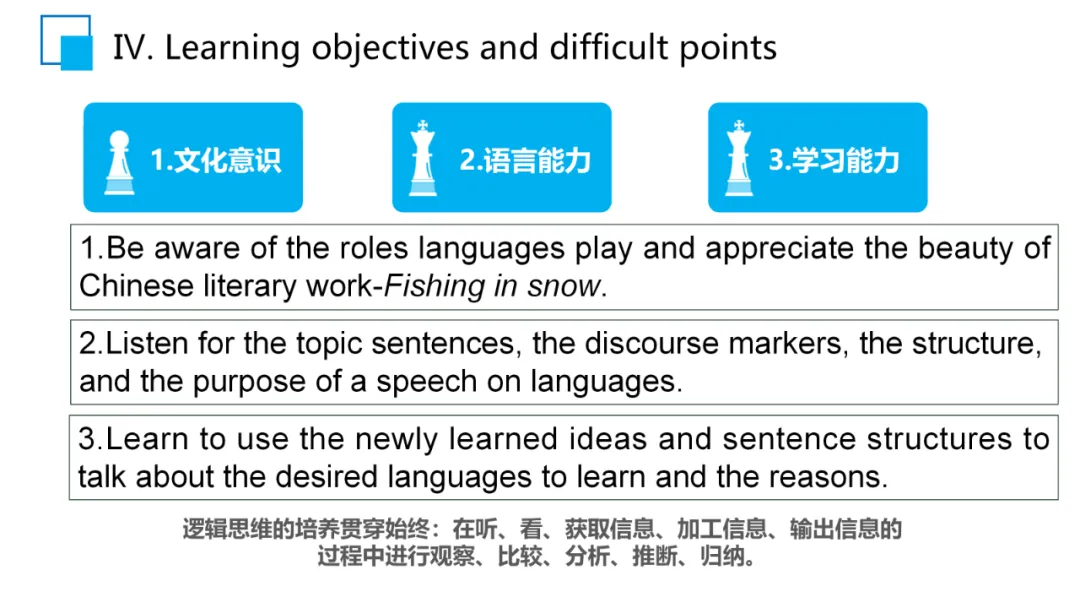 IV. Learning objectives and difficult points

1.文化意识

2.语言能力

3.学习能力

1.Be aware of the roles languages play and appreciate the beauty of Chinese literary work-Fishing in snow.

2.Listen for the topic sentences, the discourse markers, the structure, and the purpose of a speech on languages.

3.Learn to use the newly learned ideas and sentence structures to talk about the desired languages to learn and the reasons.

逻辑思维的培养贯穿始终：在听、看、获取信息、加工信息、输出信息的过程中进行观察、比较、分析、推断、归纳。